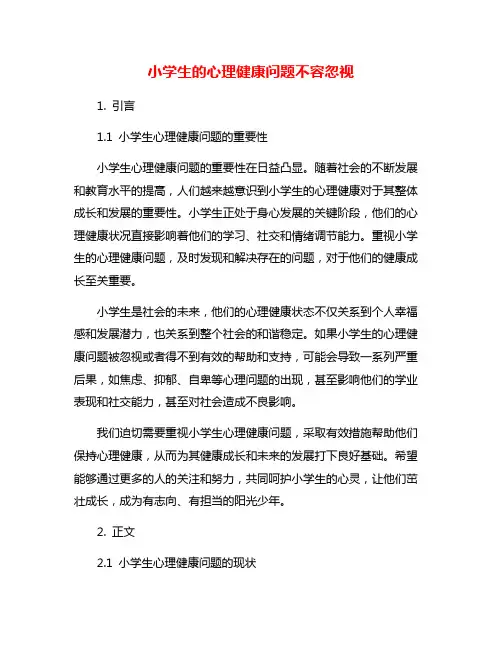 小学生的心理健康问题不容忽视

1. 引言

1.1 小学生心理健康问题的重要性

小学生心理健康问题的重要性在日益凸显。随着社会的不断发展和教育水平的提高，人们越来越意识到小学生的心理健康对于其整体成长和发展的重要性。小学生正处于身心发展的关键阶段，他们的心理健康状况直接影响着他们的学习、社交和情绪调节能力。重视小学生的心理健康问题，及时发现和解决存在的问题，对于他们的健康成长至关重要。

小学生是社会的未来，他们的心理健康状态不仅关系到个人幸福感和发展潜力，也关系到整个社会的和谐稳定。如果小学生的心理健康问题被忽视或者得不到有效的帮助和支持，可能会导致一系列严重后果，如焦虑、抑郁、自卑等心理问题的出现，甚至影响他们的学业表现和社交能力，甚至对社会造成不良影响。

我们迫切需要重视小学生心理健康问题，采取有效措施帮助他们保持心理健康，从而为其健康成长和未来的发展打下良好基础。希望能够通过更多的人的关注和努力，共同呵护小学生的心灵，让他们茁壮成长，成为有志向、有担当的阳光少年。

2. 正文

2.1 小学生心理健康问题的现状